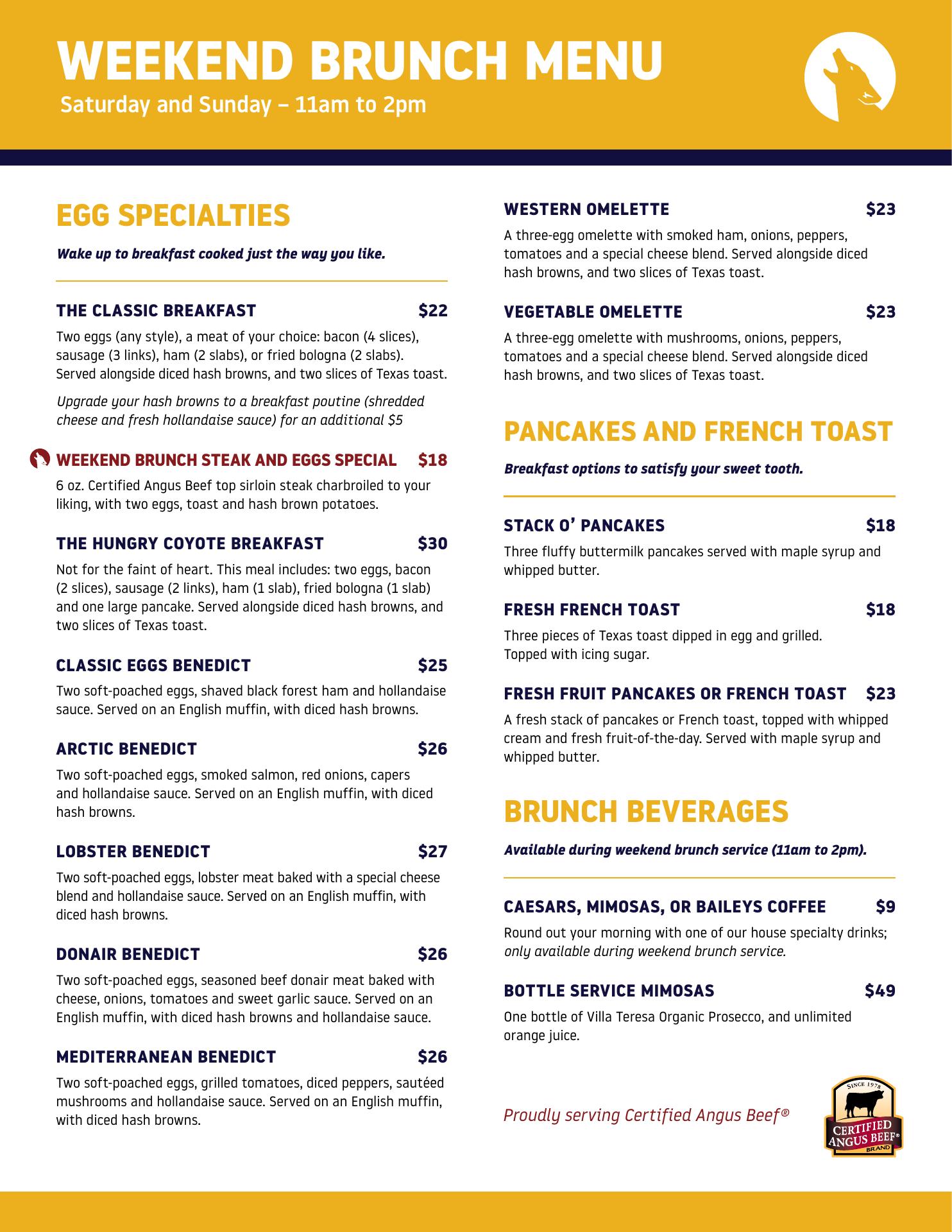 WEEKEND BRUNCH MENU
Saturday and Sunday – 11am to 2pm

EGG SPECIALTIES

Wake up to breakfast cooked just the way you like.

THE CLASSIC BREAKFAST $22

Two eggs (any style), a meat of your choice: bacon (4 slices), sausage (3 links), ham (2 slabs), or fried bologna (2 slabs). Served alongside diced hash browns, and two slices of Texas toast.

Upgrade your hash browns to a breakfast poutine (shredded cheese and fresh hollandaise sauce) for an additional $5

WEEKEND BRUNCH STEAK AND EGGS SPECIAL $18

6 oz. Certified Angus Beef top sirloin steak charbroiled to your liking, with two eggs, toast and hash brown potatoes.

THE HUNGRY COYOTE BREAKFAST $30

Not for the faint of heart. This meal includes: two eggs, bacon (2 slices), sausage (2 links), ham (1 slab), fried bologna (1 slab) and one large pancake. Served alongside diced hash browns, and two slices of Texas toast.

CLASSIC EGGS BENEDICT $25

Two soft-poached eggs, shaved black forest ham and hollandaise sauce. Served on an English muffin, with diced hash browns.

ARCTIC BENEDICT $26

Two soft-poached eggs, smoked salmon, red onions, capers and hollandaise sauce. Served on an English muffin, with diced hash browns.

LOBSTER BENEDICT $27

Two soft-poached eggs, lobster meat baked with a special cheese blend and hollandaise sauce. Served on an English muffin, with diced hash browns.

DONAIR BENEDICT $26

Two soft-poached eggs, seasoned beef donair meat baked with cheese, onions, tomatoes and sweet garlic sauce. Served on an English muffin, with diced hash browns and hollandaise sauce.

MEDITERRANEAN BENEDICT $26

Two soft-poached eggs, grilled tomatoes, diced peppers, sautéed mushrooms and hollandaise sauce. Served on an English muffin, with diced hash browns.

WESTERN OMELETTE $23

A three-egg omelette with smoked ham, onions, peppers, tomatoes and a special cheese blend. Served alongside diced hash browns, and two slices of Texas toast.

VEGETABLE OMELETTE $23

A three-egg omelette with mushrooms, onions, peppers, tomatoes and a special cheese blend. Served alongside diced hash browns, and two slices of Texas toast.

PANCAKES AND FRENCH TOAST

Breakfast options to satisfy your sweet tooth.

STACK O' PANCAKES $18

Three fluffy buttermilk pancakes served with maple syrup and whipped butter.

FRESH FRENCH TOAST $18

Three pieces of Texas toast dipped in egg and grilled. Topped with icing sugar.

FRESH FRUIT PANCAKES OR FRENCH TOAST $23

A fresh stack of pancakes or French toast, topped with whipped cream and fresh fruit-of-the-day. Served with maple syrup and whipped butter.

BRUNCH BEVERAGES

Available during weekend brunch service (11am to 2pm).

CAESARS, MIMOSAS, OR BAILEYS COFFEE $9

Round out your morning with one of our house specialty drinks; only available during weekend brunch service.

BOTTLE SERVICE MIMOSAS $49

One bottle of Villa Teresa Organic Prosecco, and unlimited orange juice.

Proudly serving Certified Angus Beef®

SINCE 1978
CERTIFIED ANGUS BEEF® BRAND